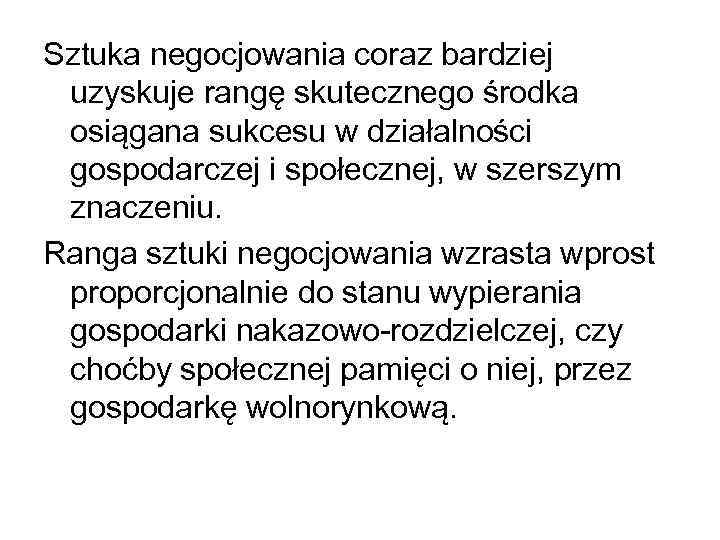 Sztuka negocjowania coraz bardziej uzyskuje rangę skutecznego środka osiągana sukcesu w działalności gospodarczej i społecznej, w szerszym znaczeniu.

Ranga sztuki negocjowania wzrasta wprost proporcjonalnie do stanu wypierania gospodarki nakazowo-rozdzielczej, czy choćby społecznej pamięci o niej, przez gospodarkę wolnorynkową.